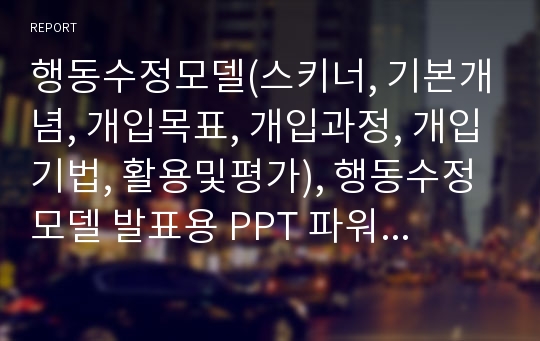 REPORT

행동수정모델(스키너, 기본개념, 개입목표, 개입과정, 개입기법, 활용및평가), 행동수정모델 발표용 PPT 파워...